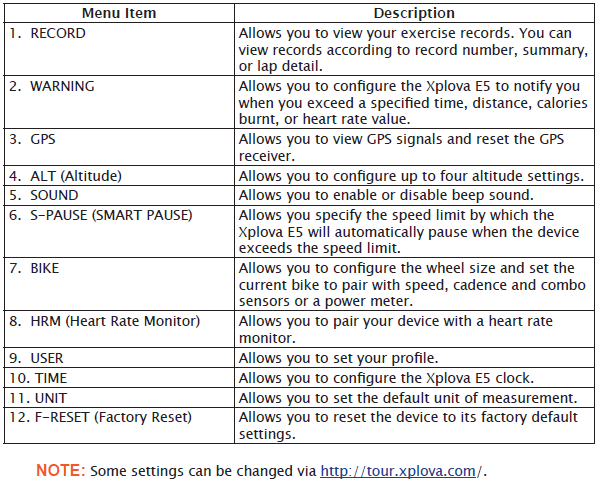 | Menu Item | Description |
|---|---|
| 1. RECORD | Allows you to view your exercise records. You can view records according to record number, summary, or lap detail. |
| 2. WARNING | Allows you to configure the Xplova E5 to notify you when you exceed a specified time, distance, calories burnt, or heart rate value. |
| 3. GPS | Allows you to view GPS signals and reset the GPS receiver. |
| 4. ALT (Altitude) | Allows you to configure up to four altitude settings. |
| 5. SOUND | Allows you to enable or disable beep sound. |
| 6. S-PAUSE (SMART PAUSE) | Allows you specify the speed limit by which the Xplova E5 will automatically pause when the device exceeds the speed limit. |
| 7. BIKE | Allows you to configure the wheel size and set the current bike to pair with speed, cadence and combo sensors or a power meter. |
| 8. HRM (Heart Rate Monitor) | Allows you to pair your device with a heart rate monitor. |
| 9. USER | Allows you to set your profile. |
| 10. TIME | Allows you to configure the Xplova E5 clock. |
| 11. UNIT | Allows you to set the default unit of measurement. |
| 12. F-RESET (Factory Reset) | Allows you to reset the device to its factory default settings. |

NOTE: Some settings can be changed via http://tour.xplova.com/.